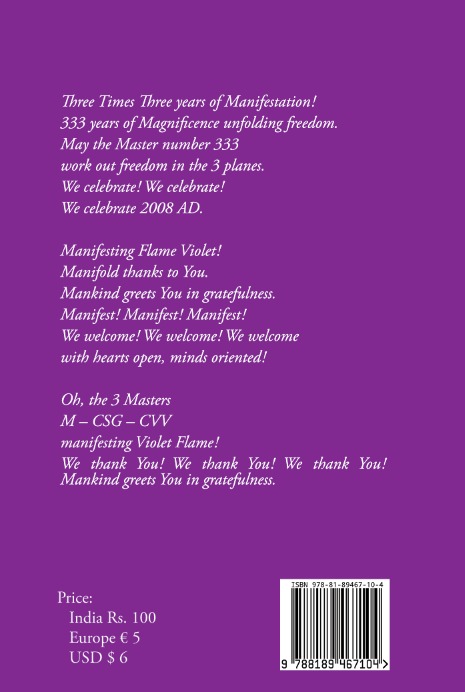 Three Times Three years of Manifestation!
333 years of Magnificence unfolding freedom.
May the Master number 333
work out freedom in the 3 planes.
We celebrate! We celebrate!
We celebrate 2008 AD.

Manifesting Flame Violet!
Manifold thanks to You.
Mankind greets You in gratefulness.
Manifest! Manifest! Manifest!
We welcome! We welcome! We welcome
with hearts open, minds oriented!

Oh, the 3 Masters
M – CSG – CVV
manifesting Violet Flame!
We thank You! We thank You! We thank You!
Mankind greets You in gratefulness.

Price:
India Rs. 100
Europe € 5
USD $ 6

ISBN 978-81-89467-10-4
9 788189 467104 >